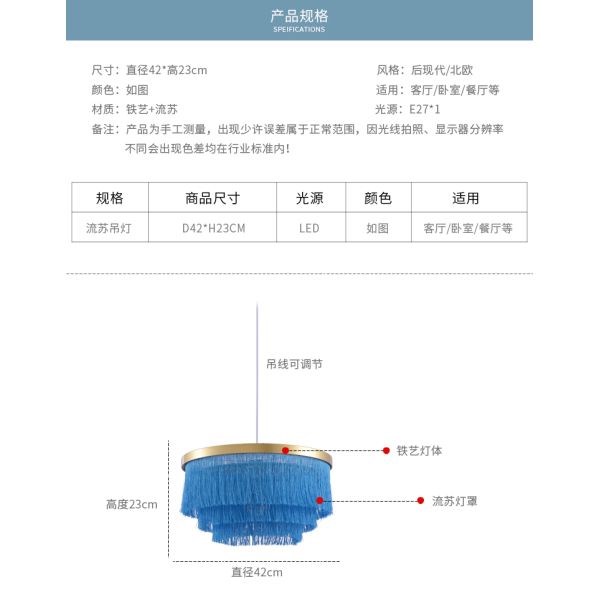 产品规格
SPEIFICATIONS

尺寸：直径42*高23cm
颜色：如图
材质：铁艺+流苏
备注：产品为手工测量，出现少许误差属于正常范围，因光线拍照、显示器分辨率不同会出现色差均在行业标准内！

风格：后现代/北欧
适用：客厅/卧室/餐厅等
光源：E27*1

| 规格 | 商品尺寸 | 光源 | 颜色 | 适用 |
|---|---|---|---|---|
| 流苏吊灯 | D42*H23CM | LED | 如图 | 客厅/卧室/餐厅等 |

吊线可调节

铁艺灯体

流苏灯罩

高度23cm

直径42cm